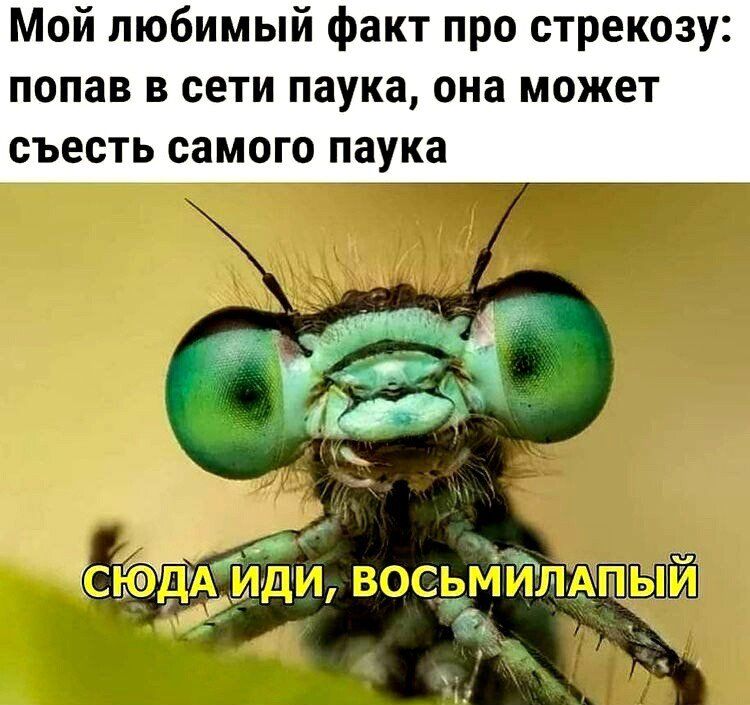 Мой любимый факт про стрекозу: попав в сети паука, она может съесть самого паука

СЮДА ИДИ, ВОСЬМИЛАПЫЙ